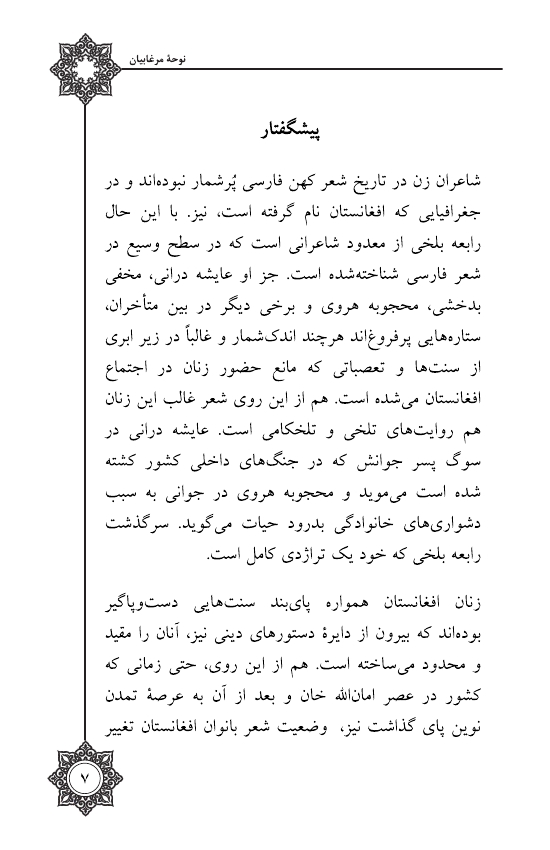 نوحهٔ مرغابیان

پیشگفتار

شاعران زن در تاریخ شعر کهن فارسی پُرشمار نبوده‌اند و در جغرافیایی که افغانستان نام گرفته است، نیز. با این حال رابعه بلخی از معدود شاعرانی است که در سطح وسیع در شعر فارسی شناخته‌شده است. جز او عایشه درانی، مخفی بدخشی، محجوبه هروی و برخی دیگر در بین متأخران، ستاره‌هایی پرفروغ‌اند هرچند اندک‌شمار و غالباً در زیر ابری از سنت‌ها و تعصباتی که مانع حضور زنان در اجتماع افغانستان می‌شده است. هم از این روی شعر غالب این زنان هم روایت‌های تلخی و تلخکامی است. عایشه درانی در سوگ پسر جوانش که در جنگ‌های داخلی کشور کشته شده است می‌موید و محجوبه هروی در جوانی به سبب دشواری‌های خانوادگی بدرود حیات می‌گوید. سرگذشت رابعه بلخی که خود یک تراژدی کامل است.

زنان افغانستان همواره پای‌بند سنت‌هایی دست‌وپاگیر بوده‌اند که بیرون از دایرهٔ دستورهای دینی نیز، آنان را مقید و محدود می‌ساخته است. هم از این روی، حتی زمانی که کشور در عصر امان‌الله خان و بعد از آن به عرصهٔ تمدن نوین پای گذاشت نیز، وضعیت شعر بانوان افغانستان تغییر

۷